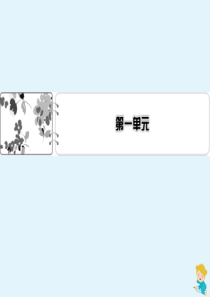 第一单元